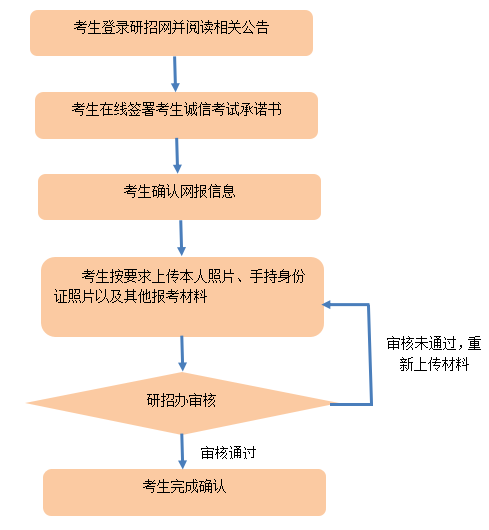 考生登录研招网并阅读相关公告

考生在线签署考生诚信考试承诺书

考生确认网报信息

考生按要求上传本人照片、手持身份证照片以及其他报考材料

审核未通过，重新上传材料

研招办审核

审核通过

考生完成确认